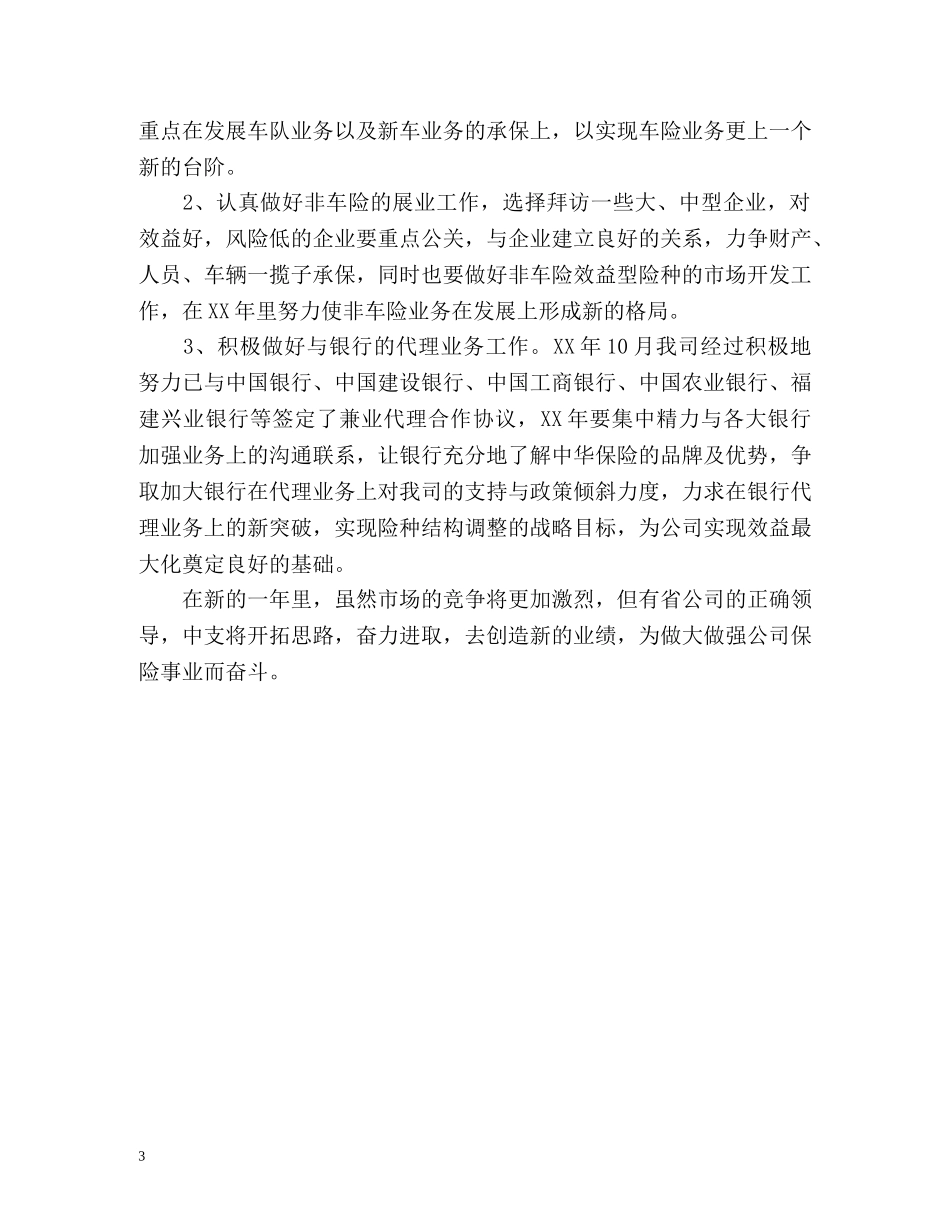 重点在发展车队业务以及新车业务的承保上，以实现车险业务更上一个新的台阶。

2、认真做好非车险的展业工作，选择拜访一些大、中型企业，对效益好，风险低的企业要重点公关，与企业建立良好的关系，力争财产、人员、车辆一揽子承保，同时也要做好非车险效益型险种的市场开发工作，在XX年里努力使非车险业务在发展上形成新的格局。

3、积极做好与银行的代理业务工作。XX年10月我司经过积极地努力已与中国银行、中国建设银行、中国工商银行、中国农业银行、福建兴业银行等签定了兼业代理合作协议，XX年要集中精力与各大银行加强业务上的沟通联系，让银行充分地了解中华保险的品牌及优势，争取加大银行在代理业务上对我司的支持与政策倾斜力度，力求在银行代理业务上的新突破，实现险种结构调整的战略目标，为公司实现效益最大化奠定良好的基础。

在新的一年里，虽然市场的竞争将更加激烈，但有省公司的正确领导，中支将开拓思路，奋力进取，去创造新的业绩，为做大做强公司保险事业而奋斗。

3